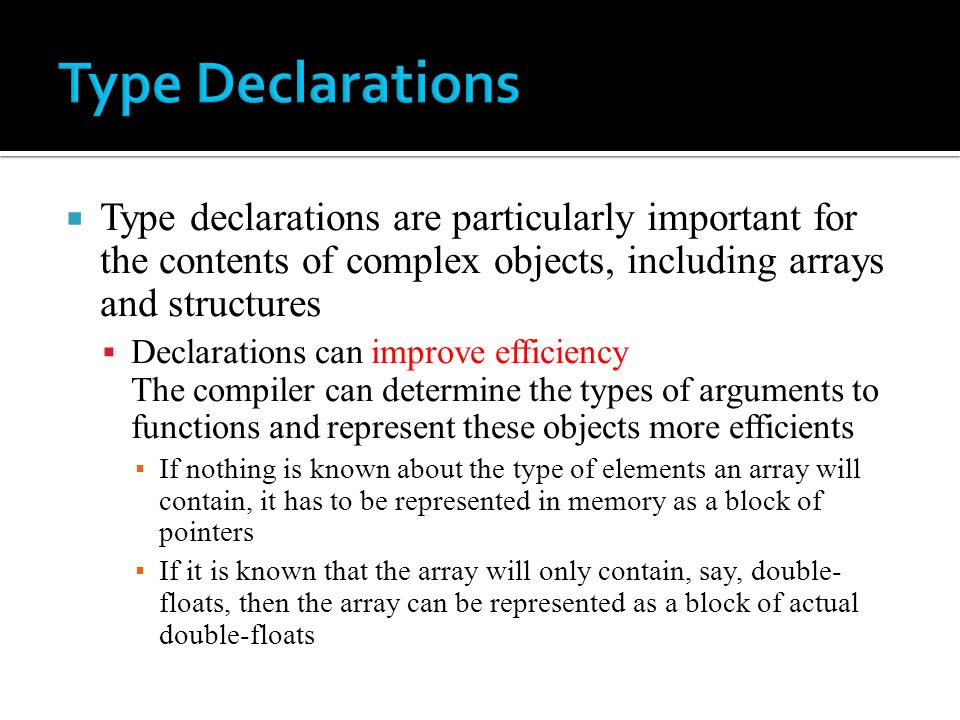 Type Declarations

Type declarations are particularly important for the contents of complex objects, including arrays and structures

Declarations can improve efficiency
The compiler can determine the types of arguments to functions and represent these objects more efficients

If nothing is known about the type of elements an array will contain, it has to be represented in memory as a block of pointers

If it is known that the array will only contain, say, double-floats, then the array can be represented as a block of actual double-floats